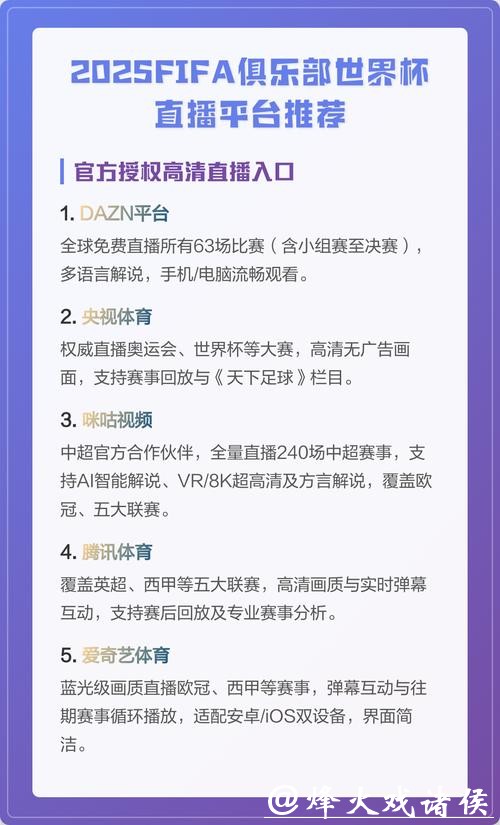 2025FIFA俱乐部世界杯直播平台推荐

官方授权高清直播入口

1. DAZN平台
全球免费直播所有63场比赛（含小组赛至决赛），多语言解说，手机/电脑流畅观看。

2. 央视体育
权威直播奥运会、世界杯等大赛，高清无广告画面，支持赛事回放与《天下足球》栏目。

3. 咪咕视频
中超官方合作伙伴，全量直播240场中超赛事，支持AI智能解说、VR/8K超高清及方言解说，覆盖欧冠、五大联赛。

4. 腾讯体育
覆盖英超、西甲等五大联赛，高清画质与实时弹幕互动，支持赛后回放及专业赛事分析。

5. 爱奇艺体育
蓝光级画质直播欧冠、西甲等赛事，弹幕互动与往期赛事循环播放，适配安卓/iOS双设备，界面简洁。

@烽火戏诸侯